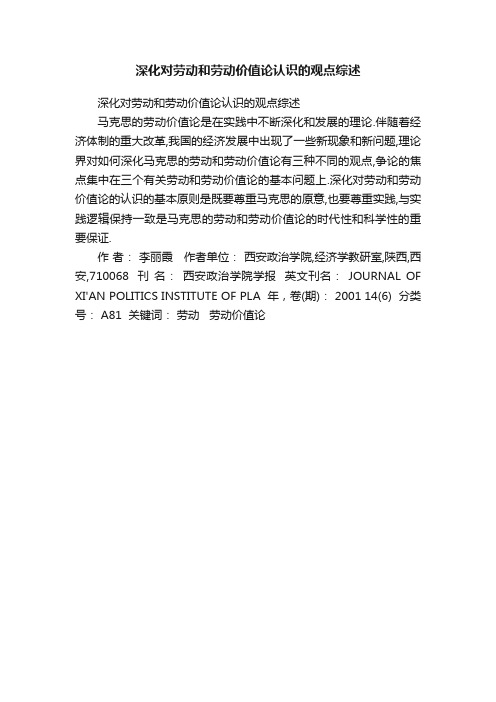 深化对劳动和劳动价值论认识的观点综述

深化对劳动和劳动价值论认识的观点综述

马克思的劳动价值论是在实践中不断深化和发展的理论.伴随着经济体制的重大改革,我国的经济发展中出现了一些新现象和新问题,理论界对如何深化马克思的劳动和劳动价值论有三种不同的观点,争论的焦点集中在三个有关劳动和劳动价值论的基本问题上.深化对劳动和劳动价值论的认识的基本原则是既要尊重马克思的原意,也要尊重实践,与实践逻辑保持一致是马克思的劳动和劳动价值论的时代性和科学性的重要保证.

作 者： 李丽霞 作者单位： 西安政治学院,经济学教研室,陕西,西安,710068 刊 名： 西安政治学院学报 英文刊名： JOURNAL OF XI'AN POLITICS INSTITUTE OF PLA 年，卷(期)： 2001 14(6) 分类号： A81 关键词： 劳动 劳动价值论